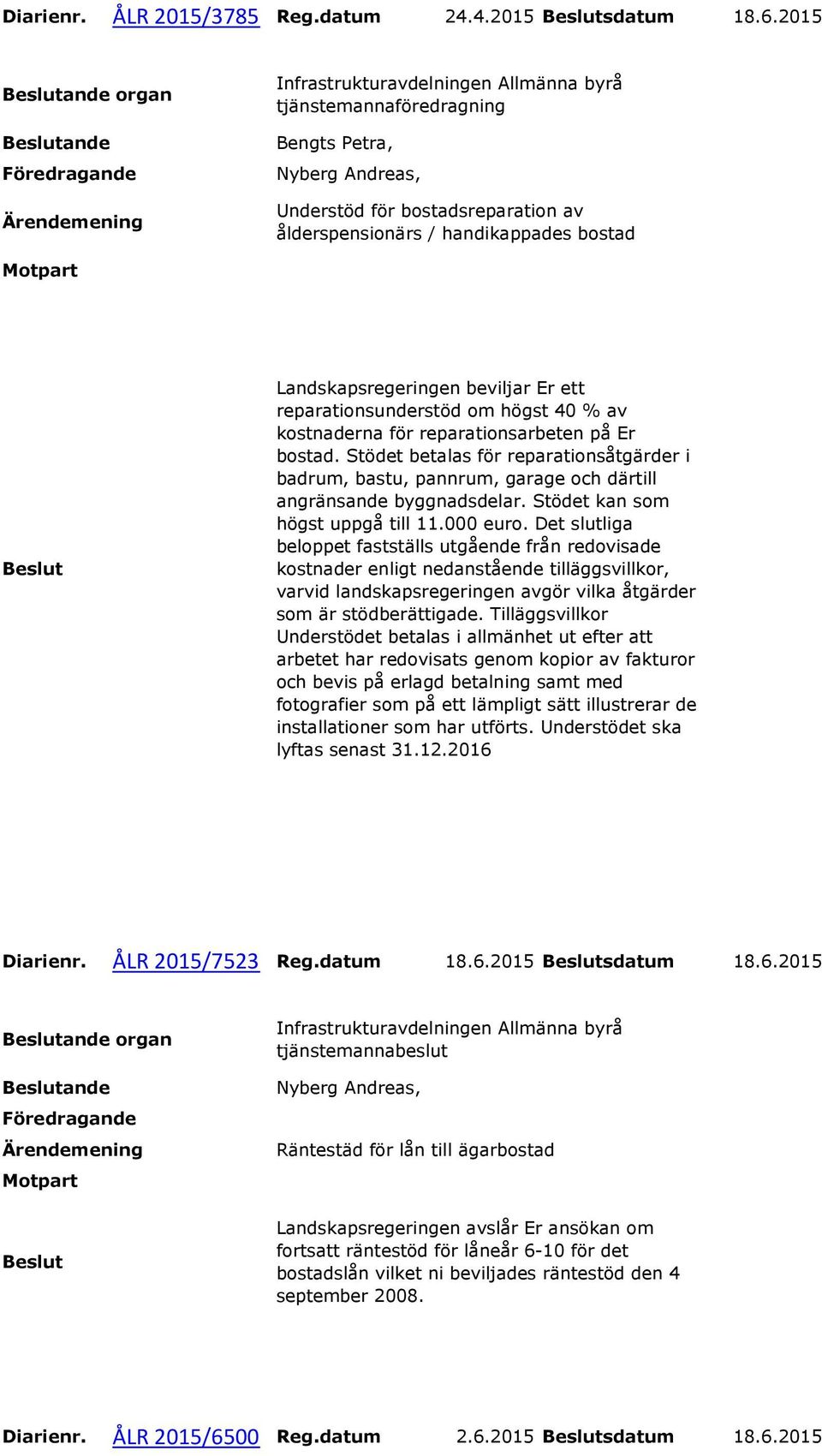 Diarienr. ÅLR 2015/3785 Reg.datum 24.4.2015 Beslutsdatum 18.6.2015

Beslutande organ Infrastrukturavdelningen Allmänna byrå tjänstemannaföredragning

Beslutande Bengts Petra,

Föredragande Nyberg Andreas,

Ärendemening Understöd för bostadsreparation av ålderspensionärs / handikappades bostad

Motpart

Beslut Landskapsregeringen beviljar Er ett reparationsunderstöd om högst 40 % av kostnaderna för reparationsarbeten på Er bostad. Stödet betalas för reparationsåtgärder i badrum, bastu, pannrum, garage och därtill angränsande byggnadsdelar. Stödet kan som högst uppgå till 11.000 euro. Det slutliga beloppet fastställs utgående från redovisade kostnader enligt nedanstående tilläggsvillkor, varvid landskapsregeringen avgör vilka åtgärder som är stödberättigade. Tilläggsvillkor Understödet betalas i allmänhet ut efter att arbetet har redovisats genom kopior av fakturor och bevis på erlagd betalning samt med fotografier som på ett lämpligt sätt illustrerar de installationer som har utförts. Understödet ska lyftas senast 31.12.2016

Diarienr. ÅLR 2015/7523 Reg.datum 18.6.2015 Beslutsdatum 18.6.2015

Beslutande organ Infrastrukturavdelningen Allmänna byrå tjänstemannabeslut

Beslutande Nyberg Andreas,

Föredragande

Ärendemening Räntestäd för lån till ägarbostad

Motpart

Beslut Landskapsregeringen avslår Er ansökan om fortsatt räntestöd för låneår 6-10 för det bostadslån vilket ni beviljades räntestöd den 4 september 2008.

Diarienr. ÅLR 2015/6500 Reg.datum 2.6.2015 Beslutsdatum 18.6.2015